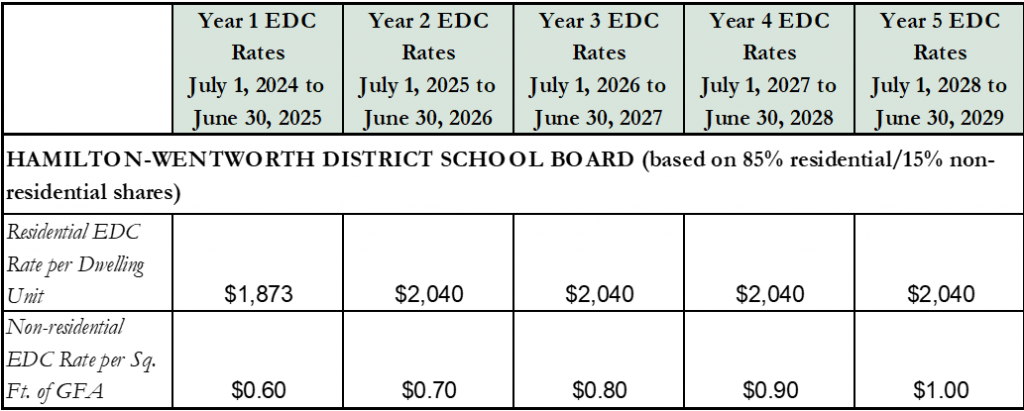 | | Year 1 EDC Rates July 1, 2024 to June 30, 2025 | Year 2 EDC Rates July 1, 2025 to June 30, 2026 | Year 3 EDC Rates July 1, 2026 to June 30, 2027 | Year 4 EDC Rates July 1, 2027 to June 30, 2028 | Year 5 EDC Rates July 1, 2028 to June 30, 2029 |
|---|---|---|---|---|---|
| HAMILTON-WENTWORTH DISTRICT SCHOOL BOARD (based on 85% residential/15% non-residential shares) | | | | | |
| Residential EDC Rate per Dwelling Unit | \$1,873 | \$2,040 | \$2,040 | \$2,040 | \$2,040 |
| Non-residential EDC Rate per Sq. Ft. of GFA | \$0.60 | \$0.70 | \$0.80 | \$0.90 | \$1.00 |